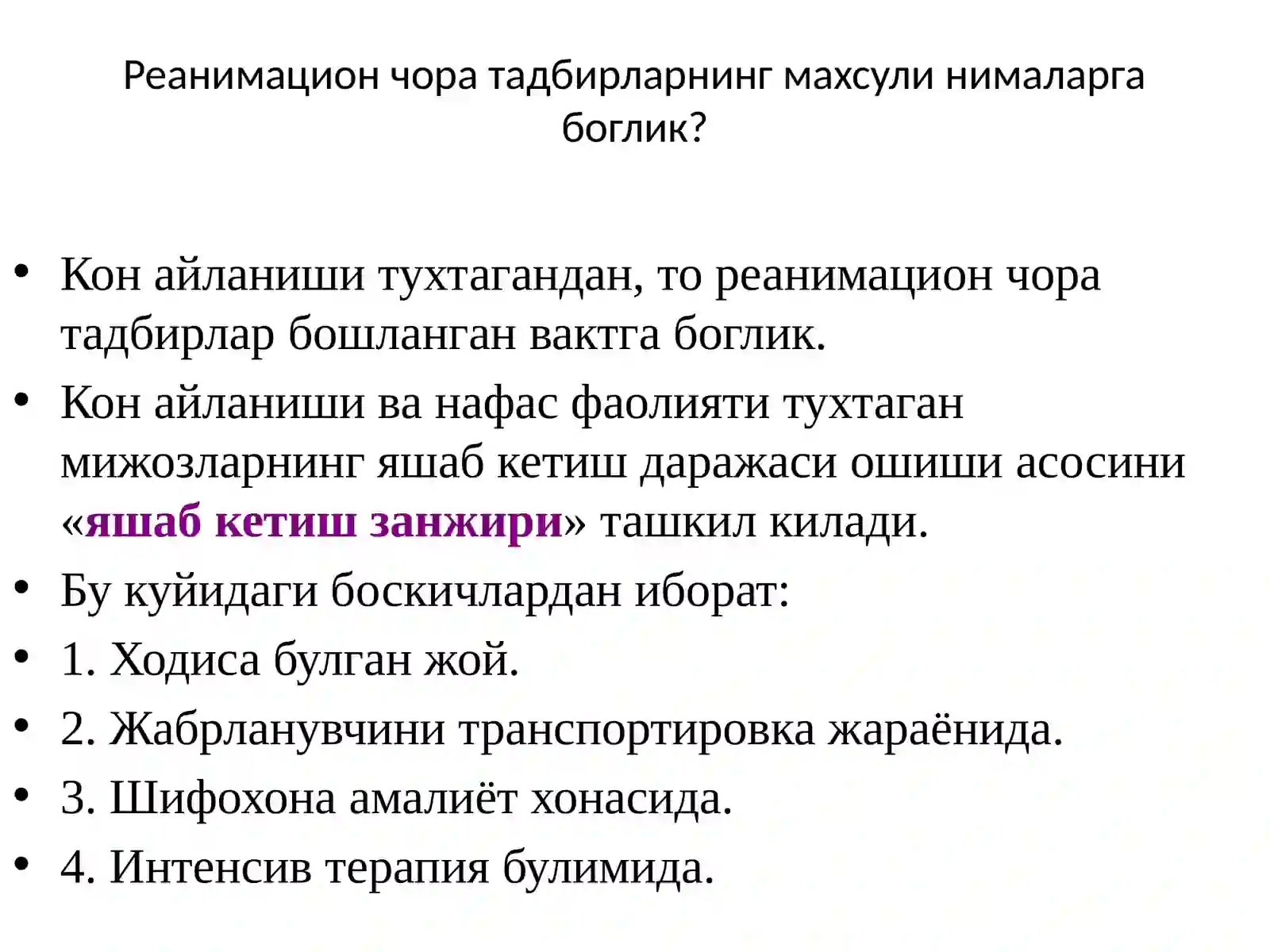 Реанимацион чора тадбирларнинг махсули нималарга боглик?

• Кон айланиши тухтагандан, то реанимацион чора тадбирлар бошланган вактга боглик.
• Кон айланиши ва нафас фаолияти тухтаган мижозларнинг яшаб кетиш даражаси ошиши асосини «яшаб кетиш занжири» ташкил килади.
• Бу куйидаги боскичлардан иборат:
• 1. Ходиса булган жой.
• 2. Жабрланувчини транспортировка жараёнида.
• 3. Шифохона амалиёт хонасида.
• 4. Интенсив терапия булимида.